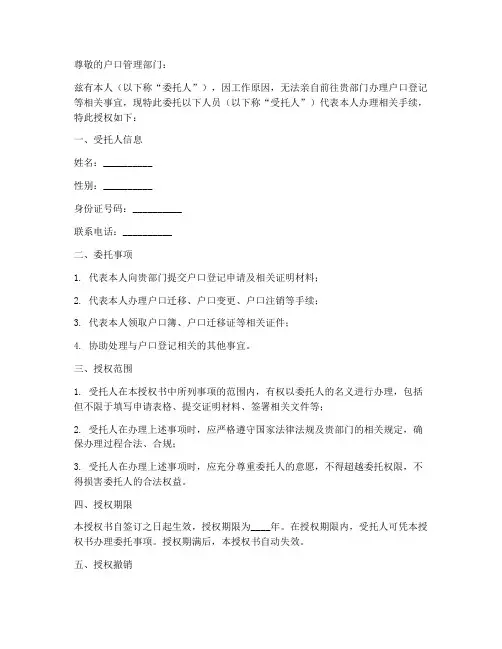 尊敬的户口管理部门：

兹有本人（以下称“委托人”），因工作原因，无法亲自前往贵部门办理户口登记等相关事宜，现特此委托以下人员（以下称“受托人”）代表本人办理相关手续，特此授权如下：

一、受托人信息

姓名：__________

性别：__________

身份证号码：__________

联系电话：__________

二、委托事项

1. 代表本人向贵部门提交户口登记申请及相关证明材料；

2. 代表本人办理户口迁移、户口变更、户口注销等手续；

3. 代表本人领取户口簿、户口迁移证等相关证件；

4. 协助处理与户口登记相关的其他事宜。

三、授权范围

1. 受托人在本授权书中所列事项的范围内，有权以委托人的名义进行办理，包括但不限于填写申请表格、提交证明材料、签署相关文件等；

2. 受托人在办理上述事项时，应严格遵守国家法律法规及贵部门的相关规定，确保办理过程合法、合规；

3. 受托人在办理上述事项时，应充分尊重委托人的意愿，不得超越委托权限，不得损害委托人的合法权益。

四、授权期限

本授权书自签订之日起生效，授权期限为____年。在授权期限内，受托人可凭本授权书办理委托事项。授权期满后，本授权书自动失效。

五、授权撤销